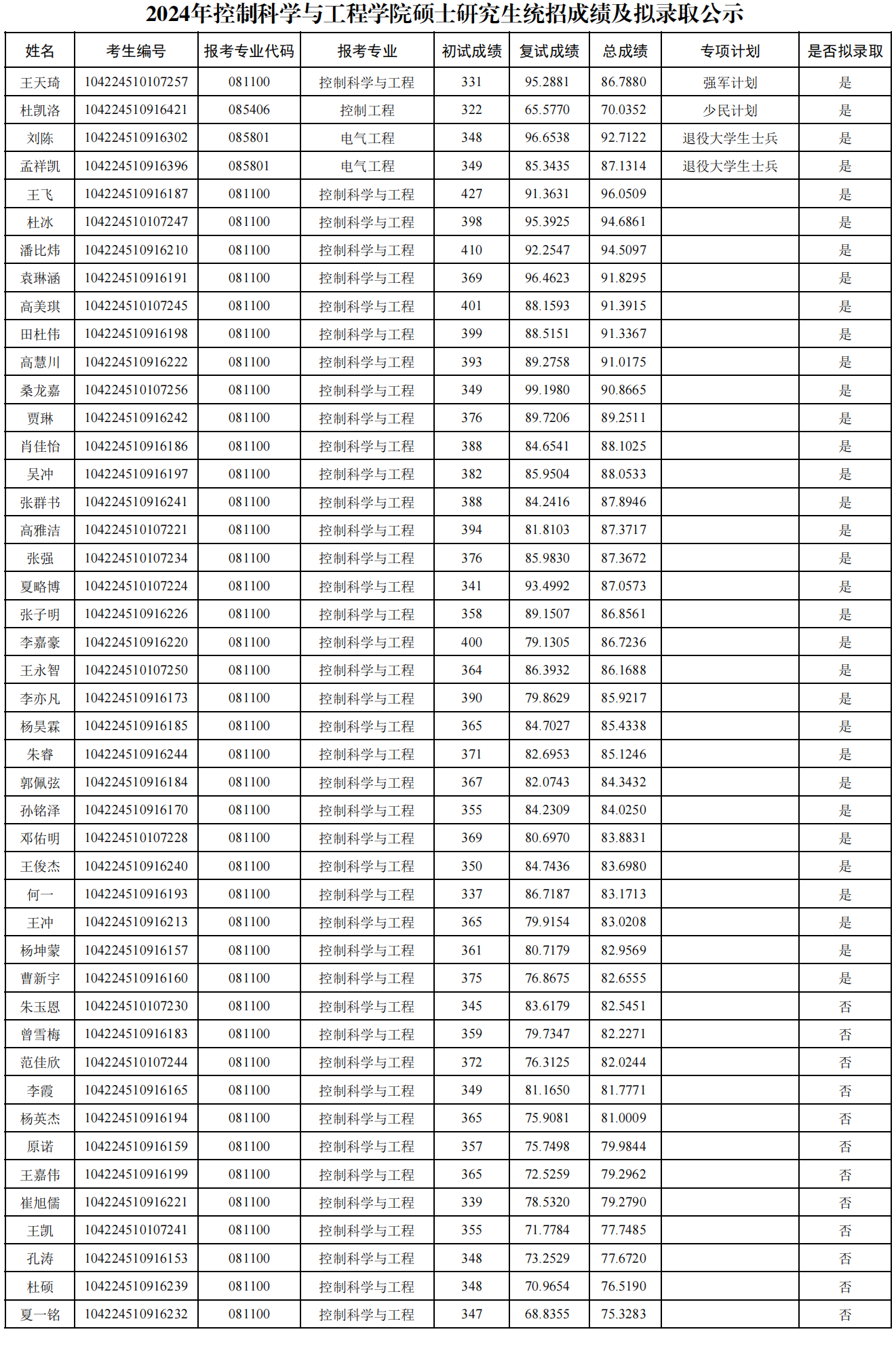 2024年控制科学与工程学院硕士研究生统招成绩及拟录取公示

| 姓名 | 考生编号 | 报考专业代码 | 报考专业 | 初试成绩 | 复试成绩 | 总成绩 | 专项计划 | 是否拟录取 |
|---|---|---|---|---|---|---|---|---|
| 王天琦 | 104224510107257 | 081100 | 控制科学与工程 | 331 | 95.2881 | 86.7880 | 强军计划 | 是 |
| 杜凯洛 | 104224510916421 | 085406 | 控制工程 | 322 | 65.5770 | 70.0352 | 少民计划 | 是 |
| 刘陈 | 104224510916302 | 085801 | 电气工程 | 348 | 96.6538 | 92.7122 | 退役大学生士兵 | 是 |
| 孟祥凯 | 104224510916396 | 085801 | 电气工程 | 349 | 85.3435 | 87.1314 | 退役大学生士兵 | 是 |
| 王飞 | 104224510916187 | 081100 | 控制科学与工程 | 427 | 91.3631 | 96.0509 | | 是 |
| 杜冰 | 104224510107247 | 081100 | 控制科学与工程 | 398 | 95.3925 | 94.6861 | | 是 |
| 潘比炜 | 104224510916210 | 081100 | 控制科学与工程 | 410 | 92.2547 | 94.5097 | | 是 |
| 袁琳涵 | 104224510916191 | 081100 | 控制科学与工程 | 369 | 96.4623 | 91.8295 | | 是 |
| 高美琪 | 104224510107245 | 081100 | 控制科学与工程 | 401 | 88.1593 | 91.3915 | | 是 |
| 田杜伟 | 104224510916198 | 081100 | 控制科学与工程 | 399 | 88.5151 | 91.3367 | | 是 |
| 高慧川 | 104224510916222 | 081100 | 控制科学与工程 | 393 | 89.2758 | 91.0175 | | 是 |
| 桑龙嘉 | 104224510107256 | 081100 | 控制科学与工程 | 349 | 99.1980 | 90.8665 | | 是 |
| 贾琳 | 104224510916242 | 081100 | 控制科学与工程 | 376 | 89.7206 | 89.2511 | | 是 |
| 肖佳怡 | 104224510916186 | 081100 | 控制科学与工程 | 388 | 84.6541 | 88.1025 | | 是 |
| 吴冲 | 104224510916197 | 081100 | 控制科学与工程 | 382 | 85.9504 | 88.0533 | | 是 |
| 张群书 | 104224510916241 | 081100 | 控制科学与工程 | 388 | 84.2416 | 87.8946 | | 是 |
| 高雅洁 | 104224510107221 | 081100 | 控制科学与工程 | 394 | 81.8103 | 87.3717 | | 是 |
| 张强 | 104224510107234 | 081100 | 控制科学与工程 | 376 | 85.9830 | 87.3672 | | 是 |
| 夏略博 | 104224510107224 | 081100 | 控制科学与工程 | 341 | 93.4992 | 87.0573 | | 是 |
| 张子明 | 104224510916226 | 081100 | 控制科学与工程 | 358 | 89.1507 | 86.8561 | | 是 |
| 李嘉豪 | 104224510916220 | 081100 | 控制科学与工程 | 400 | 79.1305 | 86.7236 | | 是 |
| 王永智 | 104224510107250 | 081100 | 控制科学与工程 | 364 | 86.3932 | 86.1688 | | 是 |
| 李亦凡 | 104224510916173 | 081100 | 控制科学与工程 | 390 | 79.8629 | 85.9217 | | 是 |
| 杨昊霖 | 104224510916185 | 081100 | 控制科学与工程 | 365 | 84.7027 | 85.4338 | | 是 |
| 朱睿 | 104224510916244 | 081100 | 控制科学与工程 | 371 | 82.6953 | 85.1246 | | 是 |
| 郭佩弦 | 104224510916184 | 081100 | 控制科学与工程 | 367 | 82.0743 | 84.3432 | | 是 |
| 孙铭泽 | 104224510916170 | 081100 | 控制科学与工程 | 355 | 84.2309 | 84.0250 | | 是 |
| 邓佑明 | 104224510107228 | 081100 | 控制科学与工程 | 369 | 80.6970 | 83.8831 | | 是 |
| 王俊杰 | 104224510916240 | 081100 | 控制科学与工程 | 350 | 84.7436 | 83.6980 | | 是 |
| 何一 | 104224510916193 | 081100 | 控制科学与工程 | 337 | 86.7187 | 83.1713 | | 是 |
| 王冲 | 104224510916213 | 081100 | 控制科学与工程 | 365 | 79.9154 | 83.0208 | | 是 |
| 杨坤蒙 | 104224510916157 | 081100 | 控制科学与工程 | 361 | 80.7179 | 82.9569 | | 是 |
| 曹新宇 | 104224510916160 | 081100 | 控制科学与工程 | 375 | 76.8675 | 82.6555 | | 是 |
| 朱玉恩 | 104224510107230 | 081100 | 控制科学与工程 | 345 | 83.6179 | 82.5451 | | 否 |
| 曾雪梅 | 104224510916183 | 081100 | 控制科学与工程 | 359 | 79.7347 | 82.2271 | | 否 |
| 范佳欣 | 104224510107244 | 081100 | 控制科学与工程 | 372 | 76.3125 | 82.0244 | | 否 |
| 李霞 | 104224510916165 | 081100 | 控制科学与工程 | 349 | 81.1650 | 81.7771 | | 否 |
| 杨英杰 | 104224510916194 | 081100 | 控制科学与工程 | 365 | 75.9081 | 81.0009 | | 否 |
| 原诺 | 104224510916159 | 081100 | 控制科学与工程 | 357 | 75.7498 | 79.9844 | | 否 |
| 王嘉伟 | 104224510916199 | 081100 | 控制科学与工程 | 365 | 72.5259 | 79.2962 | | 否 |
| 崔旭儒 | 104224510916221 | 081100 | 控制科学与工程 | 339 | 78.5320 | 79.2790 | | 否 |
| 王凯 | 104224510107241 | 081100 | 控制科学与工程 | 355 | 71.7784 | 77.7485 | | 否 |
| 孔涛 | 104224510916153 | 081100 | 控制科学与工程 | 348 | 73.2529 | 77.6720 | | 否 |
| 杜硕 | 104224510916239 | 081100 | 控制科学与工程 | 348 | 70.9654 | 76.5190 | | 否 |
| 夏一铭 | 104224510916232 | 081100 | 控制科学与工程 | 347 | 68.8355 | 75.3283 | | 否 |